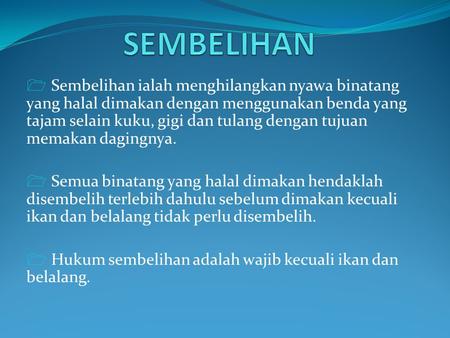 SEMBELIHAN

Sembelihan ialah menghilangkan nyawa binatang yang halal dimakan dengan menggunakan benda yang tajam selain kuku, gigi dan tulang dengan tujuan memakan dagingnya.

Semua binatang yang halal dimakan hendaklah disembelih terlebih dahulu sebelum dimakan kecuali ikan dan belalang tidak perlu disembelih.

Hukum sembelihan adalah wajib kecuali ikan dan belalang.